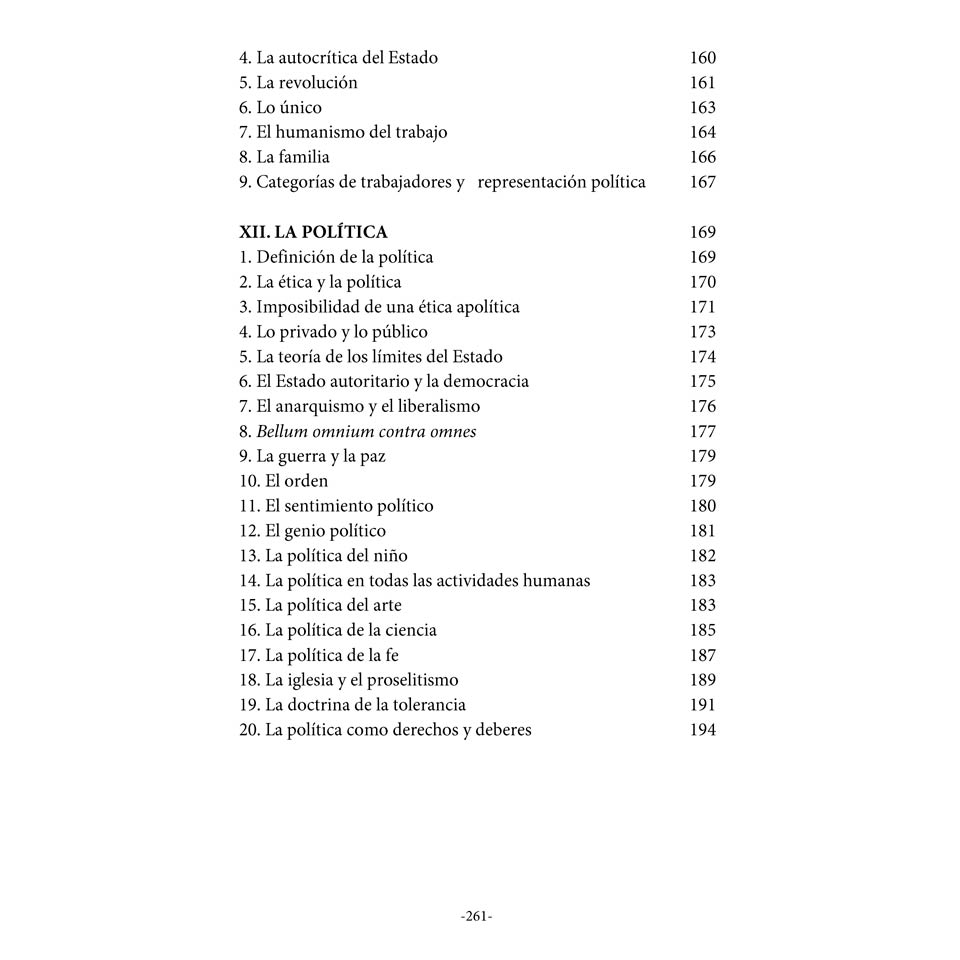 4. La autocrítica del Estado 160
5. La revolución 161
6. Lo único 163
7. El humanismo del trabajo 164
8. La familia 166
9. Categorías de trabajadores y representación política 167

XII. LA POLÍTICA 169
1. Definición de la política 169
2. La ética y la política 170
3. Imposibilidad de una ética apolítica 171
4. Lo privado y lo público 173
5. La teoría de los límites del Estado 174
6. El Estado autoritario y la democracia 175
7. El anarquismo y el liberalismo 176
8. Bellum omnium contra omnes 177
9. La guerra y la paz 179
10. El orden 179
11. El sentimiento político 180
12. El genio político 181
13. La política del niño 182
14. La política en todas las actividades humanas 183
15. La política del arte 183
16. La política de la ciencia 185
17. La política de la fe 187
18. La iglesia y el proselitismo 189
19. La doctrina de la tolerancia 191
20. La política como derechos y deberes 194

-261-